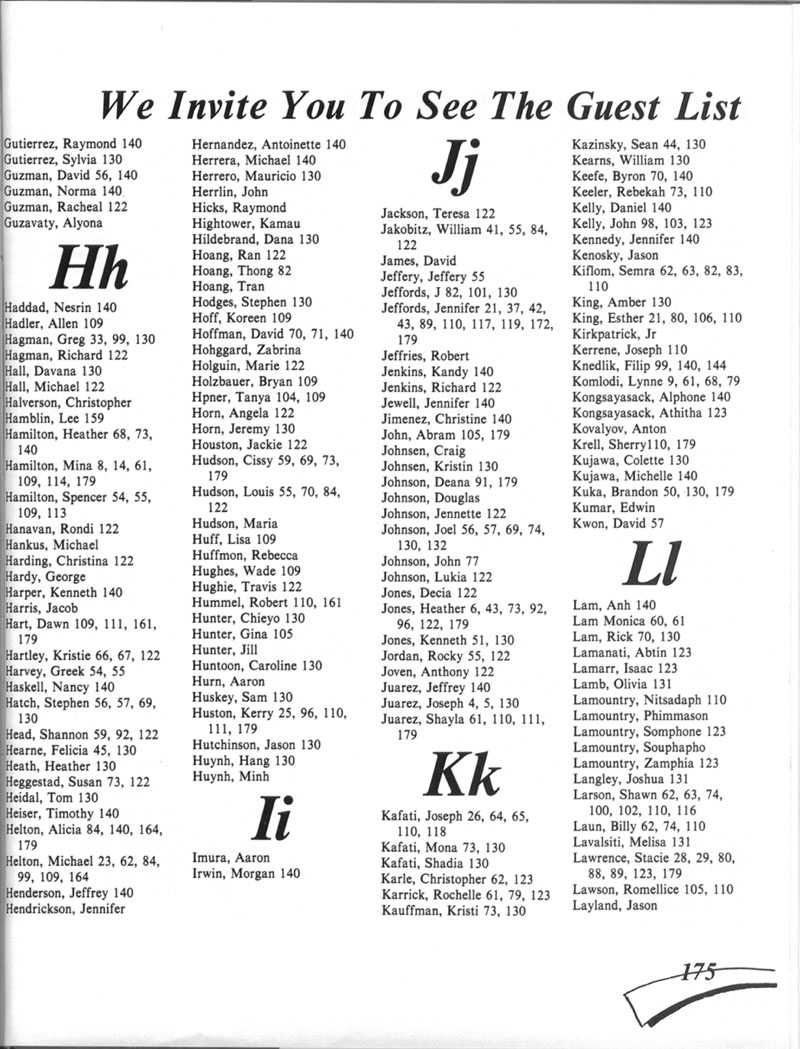 We Invite You To See The Guest List

Gutierrez, Raymond 140
Gutierrez, Sylvia 130
Guzman, David 56, 140
Guzman, Norma 140
Guzman, Racheal 122
Guzavaty, Alyona

Hh

Haddad, Nesrin 140
Hadler, Allen 109
Hagman, Greg 33, 99, 130
Hagman, Richard 122
Hall, Davana 130
Hall, Michael 122
Halverson, Christopher
Hamblin, Lee 159
Hamilton, Heather 68, 73, 140
Hamilton, Mina 8, 14, 61, 109, 114, 179
Hamilton, Spencer 54, 55, 109, 113
Hanavan, Rondi 122
Hankus, Michael
Harding, Christina 122
Hardy, George
Harper, Kenneth 140
Harris, Jacob
Hart, Dawn 109, 111, 161, 179
Hartley, Kristie 66, 67, 122
Harvey, Greek 54, 55
Haskell, Nancy 140
Hatch, Stephen 56, 57, 69, 130
Head, Shannon 59, 92, 122
Hearne, Felicia 45, 130
Heath, Heather 130
Heggestad, Susan 73, 122
Heidal, Tom 130
Heiser, Timothy 140
Helton, Alicia 84, 140, 164, 179
Helton, Michael 23, 62, 84, 99, 109, 164
Henderson, Jeffrey 140
Hendrickson, Jennifer

Hernandez, Antoinette 140
Herrera, Michael 140
Herrero, Mauricio 130
Herrlin, John
Hicks, Raymond
Hightower, Kamau
Hildebrand, Dana 130
Hoang, Ran 122
Hoang, Thong 82
Hoang, Tran
Hodges, Stephen 130
Hoff, Koreen 109
Hoffman, David 70, 71, 140
Hohggard, Zabrina
Holguin, Marie 122
Holzbauer, Bryan 109
Hpner, Tanya 104, 109
Horn, Angela 122
Horn, Jeremy 130
Houston, Jackie 122
Hudson, Cissy 59, 69, 73, 179
Hudson, Louis 55, 70, 84, 122
Hudson, Maria
Huff, Lisa 109
Huffmon, Rebecca
Hughes, Wade 109
Hughie, Travis 122
Hummel, Robert 110, 161
Hunter, Chieyo 130
Hunter, Gina 105
Hunter, Jill
Huntoon, Caroline 130
Hurn, Aaron
Huskey, Sam 130
Huston, Kerry 25, 96, 110, 111, 179
Hutchinson, Jason 130
Huynh, Hang 130
Huynh, Minh

Ii

Imura, Aaron
Irwin, Morgan 140

Jj

Jackson, Teresa 122
Jakobitz, William 41, 55, 84, 122
James, David
Jeffery, Jeffery 55
Jeffords, J 82, 101, 130
Jeffords, Jennifer 21, 37, 42, 43, 89, 110, 117, 119, 172, 179
Jeffries, Robert
Jenkins, Kandy 140
Jenkins, Richard 122
Jewell, Jennifer 140
Jimenez, Christine 140
John, Abram 105, 179
Johnsen, Craig
Johnsen, Kristin 130
Johnson, Deana 91, 179
Johnson, Douglas
Johnson, Jennette 122
Johnson, Joel 56, 57, 69, 74, 130, 132
Johnson, John 77
Johnson, Lukia 122
Jones, Decia 122
Jones, Heather 6, 43, 73, 92, 96, 122, 179
Jones, Kenneth 51, 130
Jordan, Rocky 55, 122
Joven, Anthony 122
Juarez, Jeffrey 140
Juarez, Joseph 4, 5, 130
Juarez, Shayla 61, 110, 111, 179

Kk

Kafati, Joseph 26, 64, 65, 110, 118
Kafati, Mona 73, 130
Kafati, Shadia 130
Karle, Christopher 62, 123
Karrick, Rochelle 61, 79, 123
Kauffman, Kristi 73, 130

Kazinsky, Sean 44, 130
Kearns, William 130
Keefe, Byron 70, 140
Keeler, Rebekah 73, 110
Kelly, Daniel 140
Kelly, John 98, 103, 123
Kennedy, Jennifer 140
Kenosky, Jason
Kiflom, Semra 62, 63, 82, 83, 110
King, Amber 130
King, Esther 21, 80, 106, 110
Kirkpatrick, Jr
Kerrene, Joseph 110
Knedlik, Filip 99, 140, 144
Komlodi, Lynne 9, 61, 68, 79
Kongsayasack, Alphone 140
Kongsayasack, Athitha 123
Kovalyov, Anton
Krell, Sherry110, 179
Kujawa, Colette 130
Kujawa, Michelle 140
Kuka, Brandon 50, 130, 179
Kumar, Edwin
Kwon, David 57

Ll

Lam, Anh 140
Lam Monica 60, 61
Lam, Rick 70, 130
Lamanati, Abtin 123
Lamarr, Isaac 123
Lamb, Olivia 131
Lamountry, Nitsadaph 110
Lamountry, Phimmason
Lamountry, Somphone 123
Lamountry, Souphapho
Lamountry, Zamphia 123
Langley, Joshua 131
Larson, Shawn 62, 63, 74, 100, 102, 110, 116
Laun, Billy 62, 74, 110
Lavalsiti, Melisa 131
Lawrence, Stacie 28, 29, 80, 88, 89, 123, 179
Lawson, Romellice 105, 110
Layland, Jason

175